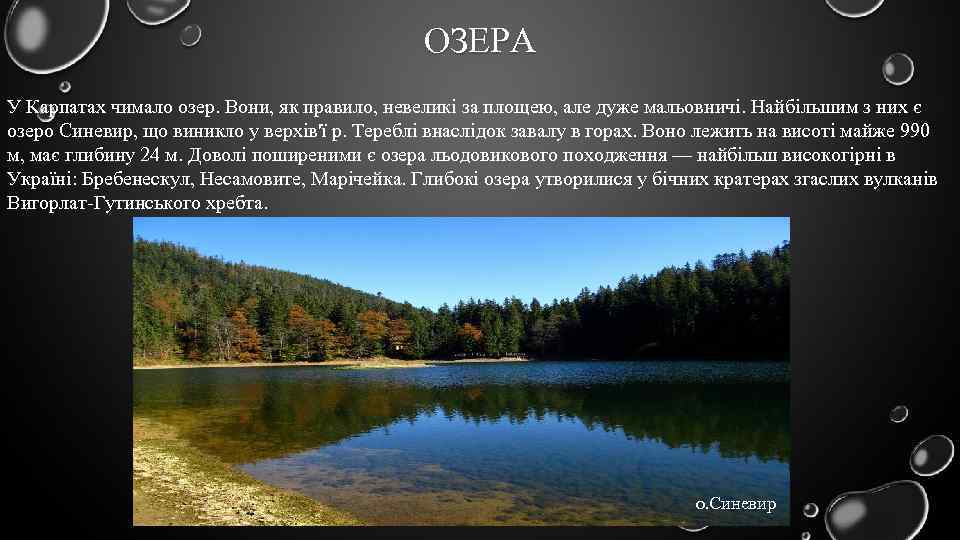 ОЗЕРА

У Карпатах чимало озер. Вони, як правило, невеликі за площею, але дуже мальовничі. Найбільшим з них є озеро Синевир, що виникло у верхів'ї р. Тереблі внаслідок завалу в горах. Воно лежить на висоті майже 990 м, має глибину 24 м. Доволі поширеними є озера льодовикового походження — найбільш високогірні в Україні: Бребенескул, Несамовите, Марічейка. Глибокі озера утворилися у бічних кратерах згаслих вулканів Вигорлат-Гутинського хребта.

о.Синевир